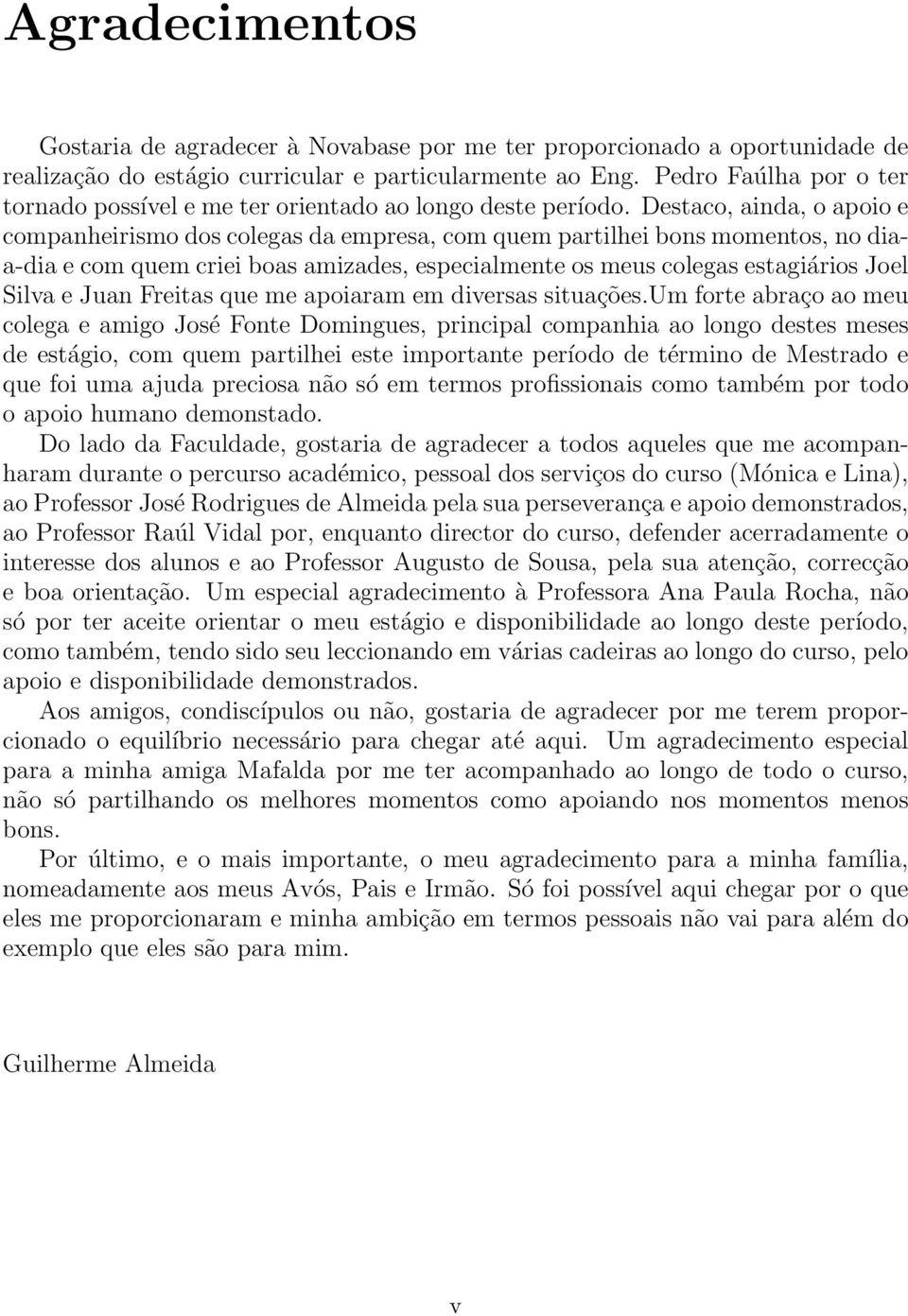 Agradecimentos

Gostaria de agradecer à Novabase por me ter proporcionado a oportunidade de realização do estágio curricular e particularmente ao Eng. Pedro Faúlha por o ter tornado possível e me ter orientado ao longo deste período. Destaco, ainda, o apoio e companheirismo dos colegas da empresa, com quem partilhei bons momentos, no dia-a-dia e com quem criei boas amizades, especialmente os meus colegas estagiários Joel Silva e Juan Freitas que me apoiaram em diversas situações.Um forte abraço ao meu colega e amigo José Fonte Domingues, principal companhia ao longo destes meses de estágio, com quem partilhei este importante período de término de Mestrado e que foi uma ajuda preciosa não só em termos profissionais como também por todo o apoio humano demonstado.

Do lado da Faculdade, gostaria de agradecer a todos aqueles que me acompanharam durante o percurso académico, pessoal dos serviços do curso (Mónica e Lina), ao Professor José Rodrigues de Almeida pela sua perseverança e apoio demonstrados, ao Professor Raúl Vidal por, enquanto director do curso, defender acerradamente o interesse dos alunos e ao Professor Augusto de Sousa, pela sua atenção, correcção e boa orientação. Um especial agradecimento à Professora Ana Paula Rocha, não só por ter aceite orientar o meu estágio e disponibilidade ao longo deste período, como também, tendo sido seu leccionando em várias cadeiras ao longo do curso, pelo apoio e disponibilidade demonstrados.

Aos amigos, condiscípulos ou não, gostaria de agradecer por me terem proporcionado o equilíbrio necessário para chegar até aqui. Um agradecimento especial para a minha amiga Mafalda por me ter acompanhado ao longo de todo o curso, não só partilhando os melhores momentos como apoiando nos momentos menos bons.

Por último, e o mais importante, o meu agradecimento para a minha família, nomeadamente aos meus Avós, Pais e Irmão. Só foi possível aqui chegar por o que eles me proporcionaram e minha ambição em termos pessoais não vai para além do exemplo que eles são para mim.

Guilherme Almeida

v